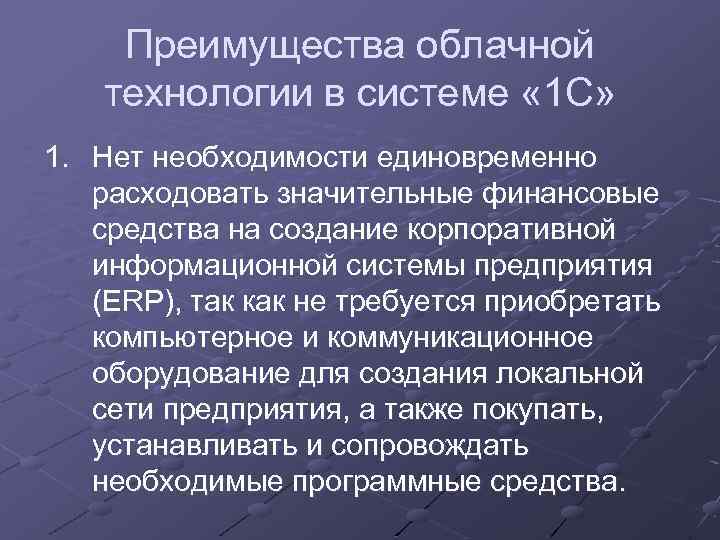 Преимущества облачной технологии в системе «1С»

1. Нет необходимости единовременно расходовать значительные финансовые средства на создание корпоративной информационной системы предприятия (ERP), так как не требуется приобретать компьютерное и коммуникационное оборудование для создания локальной сети предприятия, а также покупать, устанавливать и сопровождать необходимые программные средства.